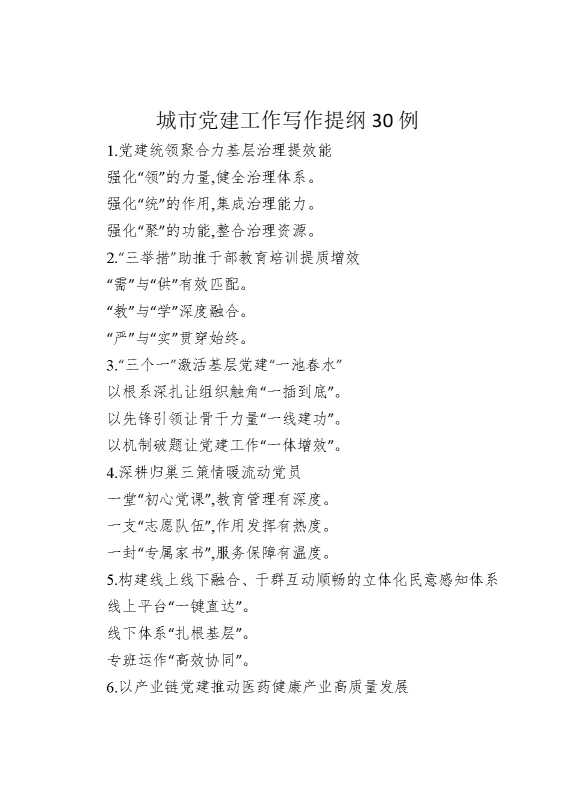 城市党建工作写作提纲30例

1.党建统领聚合力基层治理提效能

强化“领”的力量,健全治理体系。

强化“统”的作用,集成治理能力。

强化“聚”的功能,整合治理资源。

2.“三举措”助推干部教育培训提质增效

“需”与“供”有效匹配。

“教”与“学”深度融合。

“严”与“实”贯穿始终。

3.“三个一”激活基层党建“一池春水”

以根系深扎让组织触角“一插到底”。

以先锋引领让骨干力量“一线建功”。

以机制破题让党建工作“一体增效”。

4.深耕归巢三策情暖流动党员

一堂“初心党课”,教育管理有深度。

一支“志愿队伍”,作用发挥有热度。

一封“专属家书”,服务保障有温度。

5.构建线上线下融合、干群互动顺畅的立体化民意感知体系

线上平台“一键直达”。

线下体系“扎根基层”。

专班运作“高效协同”。

6.以产业链党建推动医药健康产业高质量发展